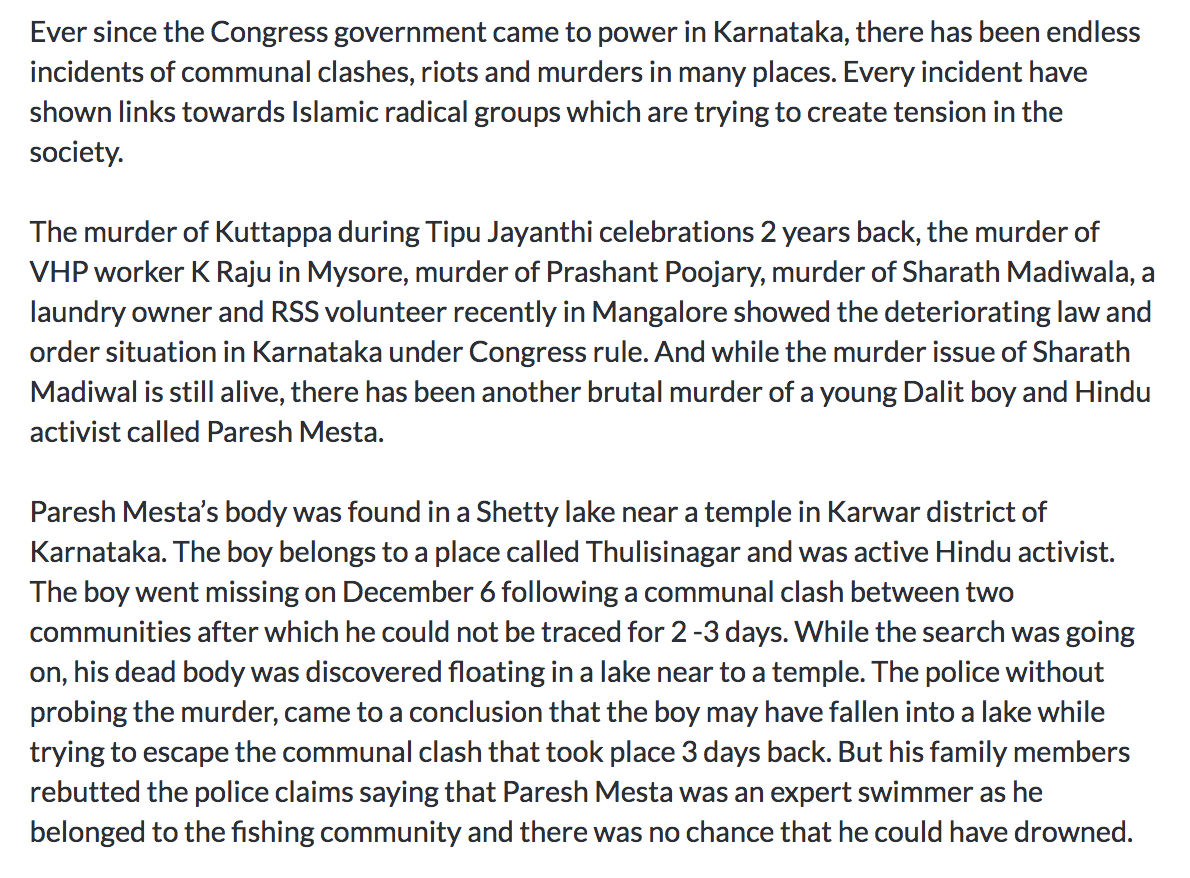 Ever since the Congress government came to power in Karnataka, there has been endless incidents of communal clashes, riots and murders in many places. Every incident have shown links towards Islamic radical groups which are trying to create tension in the society.

The murder of Kuttappa during Tipu Jayanthi celebrations 2 years back, the murder of VHP worker K Raju in Mysore, murder of Prashant Poojary, murder of Sharath Madiwala, a laundry owner and RSS volunteer recently in Mangalore showed the deteriorating law and order situation in Karnataka under Congress rule. And while the murder issue of Sharath Madiwal is still alive, there has been another brutal murder of a young Dalit boy and Hindu activist called Paresh Mesta.

Paresh Mesta's body was found in a Shetty lake near a temple in Karwar district of Karnataka. The boy belongs to a place called Thulisinagar and was active Hindu activist. The boy went missing on December 6 following a communal clash between two communities after which he could not be traced for 2 -3 days. While the search was going on, his dead body was discovered floating in a lake near to a temple. The police without probing the murder, came to a conclusion that the boy may have fallen into a lake while trying to escape the communal clash that took place 3 days back. But his family members rebutted the police claims saying that Paresh Mesta was an expert swimmer as he belonged to the fishing community and there was no chance that he could have drowned.